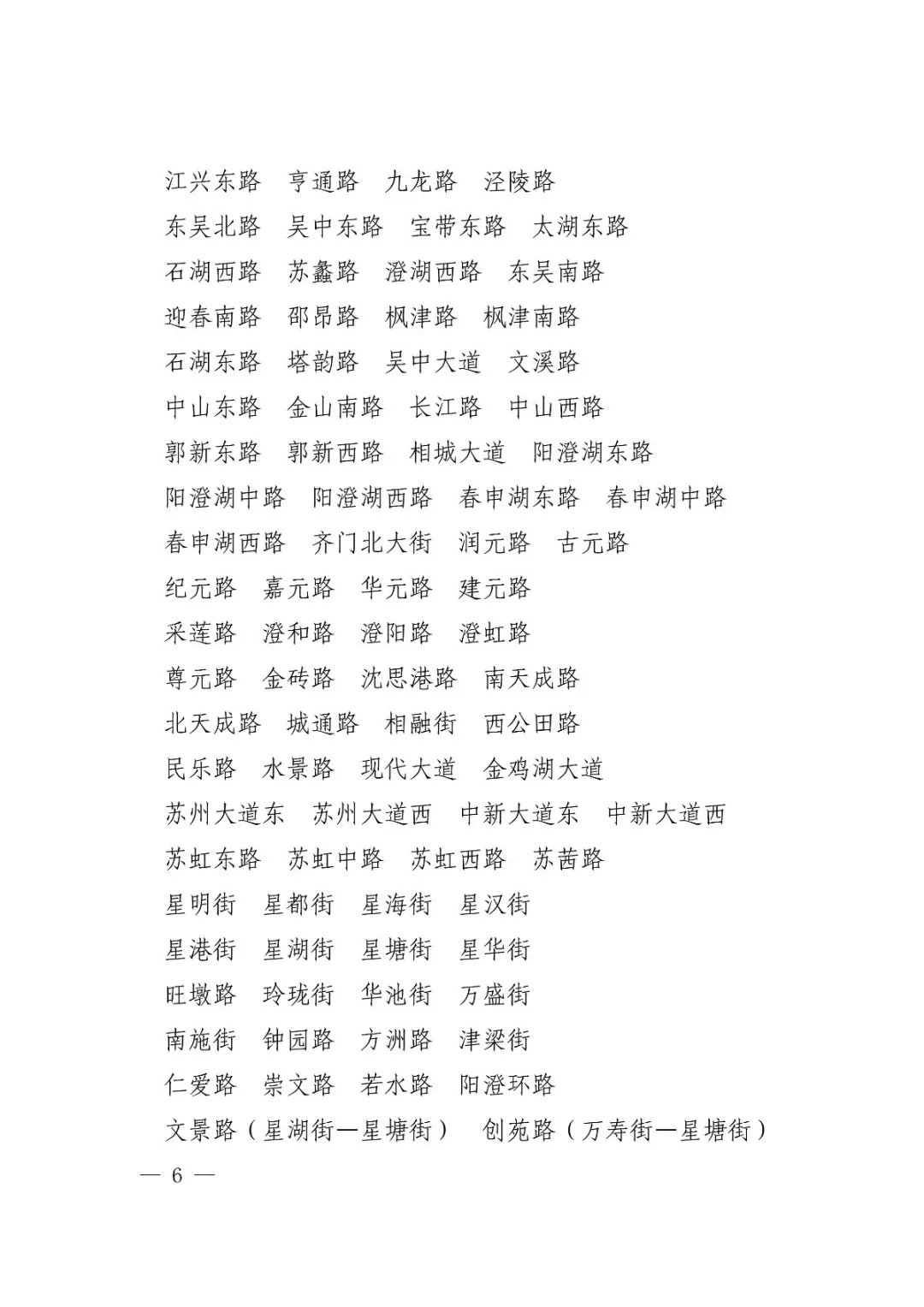 江兴东路　亨通路　九龙路　泾陵路
东吴北路　吴中东路　宝带东路　太湖东路
石湖西路　苏蠡路　澄湖西路　东吴南路
迎春南路　邵昂路　枫津路　枫津南路
石湖东路　塔韵路　吴中大道　文溪路
中山东路　金山南路　长江路　中山西路
郭新东路　郭新西路　相城大道　阳澄湖东路
阳澄湖中路　阳澄湖西路　春申湖东路　春申湖中路
春申湖西路　齐门北大街　润元路　古元路
纪元路　嘉元路　华元路　建元路
采莲路　澄和路　澄阳路　澄虹路
尊元路　金砖路　沈思港路　南天成路
北天成路　城通路　相融街　西公田路
民乐路　水景路　现代大道　金鸡湖大道
苏州大道东　苏州大道西　中新大道东　中新大道西
苏虹东路　苏虹中路　苏虹西路　苏茜路
星明街　星都街　星海街　星汉街
星港街　星湖街　星塘街　星华街
旺墩路　玲珑街　华池街　万盛街
南施街　钟园路　方洲路　津梁街
仁爱路　崇文路　若水路　阳澄环路
文景路（星湖街—星塘街）　创苑路（万寿街—星塘街）

— 6 —